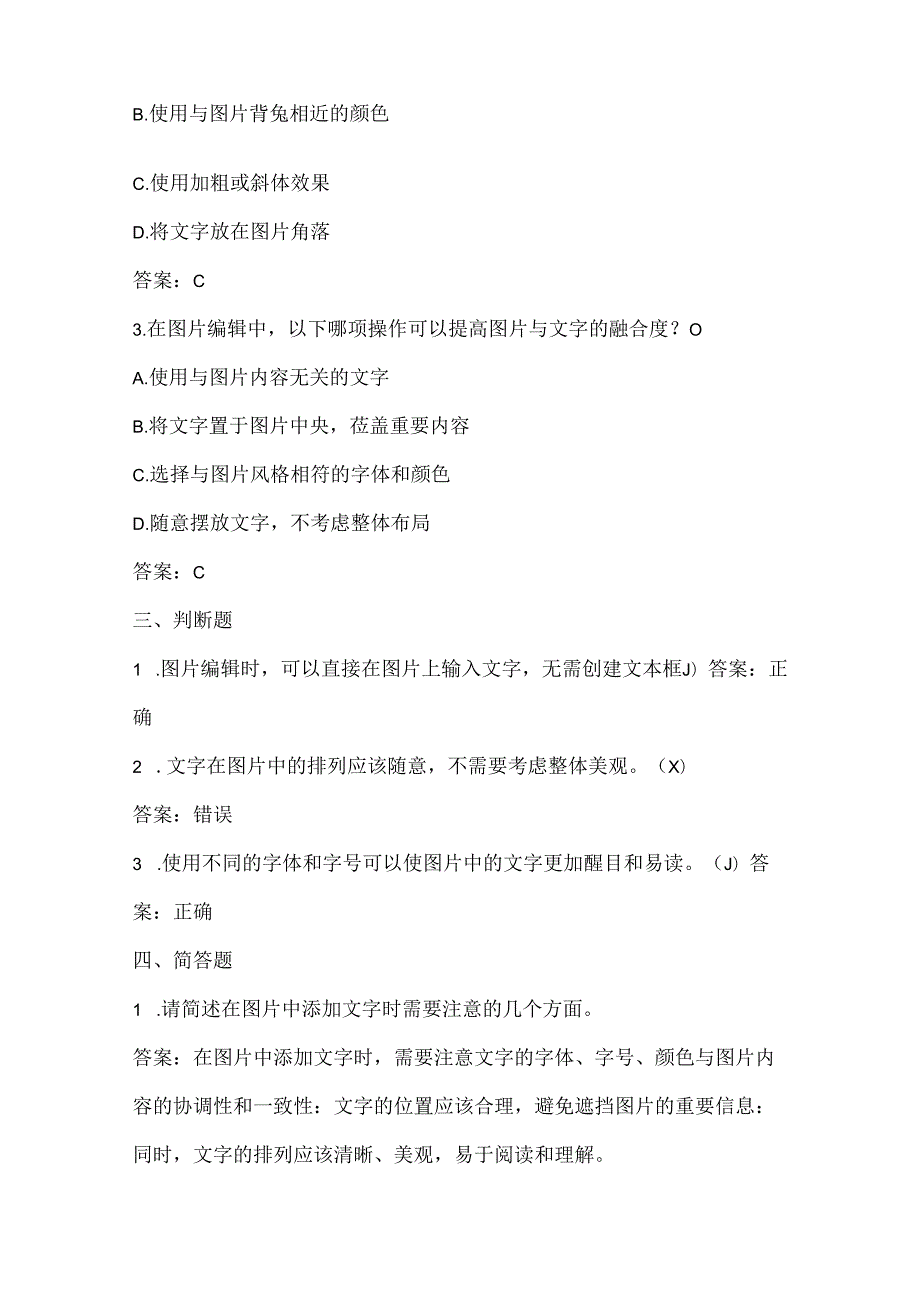 B.使用与图片背兔相近的颜色

C.使用加粗或斜体效果

D.将文字放在图片角落

答案：C

3.在图片编辑中，以下哪项操作可以提高图片与文字的融合度？O

A.使用与图片内容无关的文字

B.将文字置于图片中央，莅盖重要内容

C.选择与图片风格相符的字体和颜色

D.随意摆放文字，不考虑整体布局

答案：C

三、判断题

1 .图片编辑时，可以直接在图片上输入文字，无需创建文本框J）答案：正确

2 . 文字在图片中的排列应该随意，不需要考虑整体美观。（X）

答案：错误

3 .使用不同的字体和字号可以使图片中的文字更加醒目和易读。（J）答案：正确

四、简答题

1 .请简述在图片中添加文字时需要注意的几个方面。

答案：在图片中添加文字时，需要注意文字的字体、字号、颜色与图片内容的协调性和一致性：文字的位置应该合理，避免遮挡图片的重要信息：同时，文字的排列应该清晰、美观，易于阅读和理解。